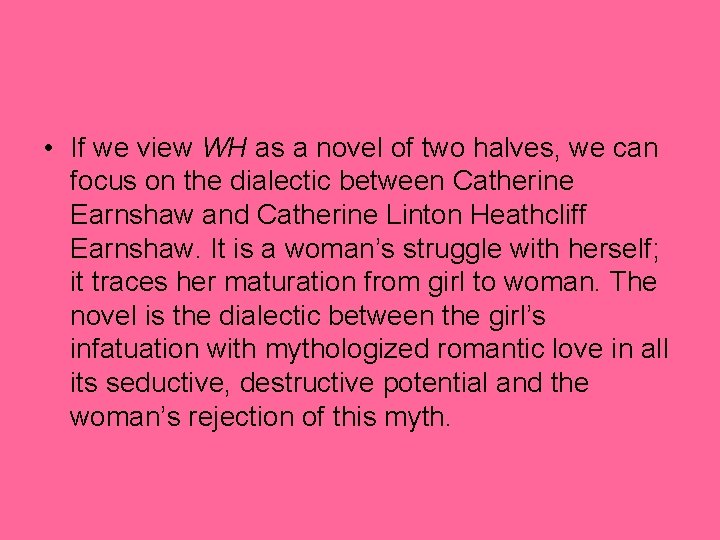 • If we view WH as a novel of two halves, we can focus on the dialectic between Catherine Earnshaw and Catherine Linton Heathcliff Earnshaw. It is a woman’s struggle with herself; it traces her maturation from girl to woman. The novel is the dialectic between the girl’s infatuation with mythologized romantic love in all its seductive, destructive potential and the woman’s rejection of this myth.